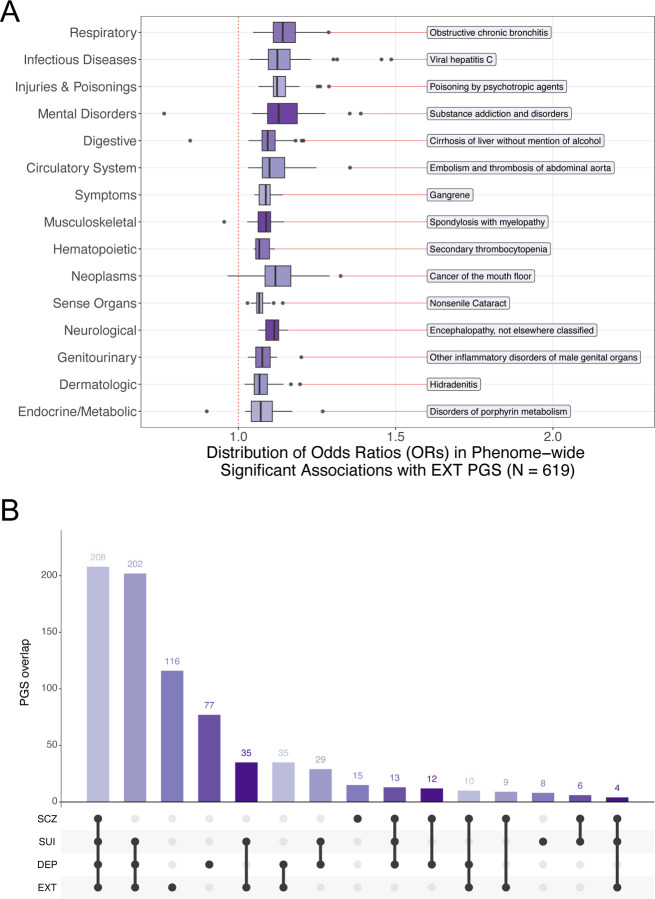 A

Respiratory
Infectious Diseases
Injuries & Poisonings
Mental Disorders
Digestive
Circulatory System
Symptoms
Musculoskeletal
Hematopoietic
Neoplasms
Sense Organs
Neurological
Genitourinary
Dermatologic
Endocrine/Metabolic

Obstructive chronic bronchitis
Viral hepatitis C
Poisoning by psychotropic agents
Substance addiction and disorders
Cirrhosis of liver without mention of alcohol
Embolism and thrombosis of abdominal aorta
Gangrene
Spondylosis with myelopathy
Secondary thrombocytopenia
Cancer of the mouth floor
Nonsenile Cataract
Encephalopathy, not elsewhere classified
Other inflammatory disorders of male genital organs
Hidradenitis
Disorders of porphyrin metabolism

1.0
1.5
2.0

Distribution of Odds Ratios (ORs) in Phenome−wide Significant Associations with EXT PGS (N = 619)

B

PGS overlap

200
150
100
50
0

208
202
116
77
35
35
29
15
13
12
10
9
8
6
4

SCZ
SUI
DEP
EXT